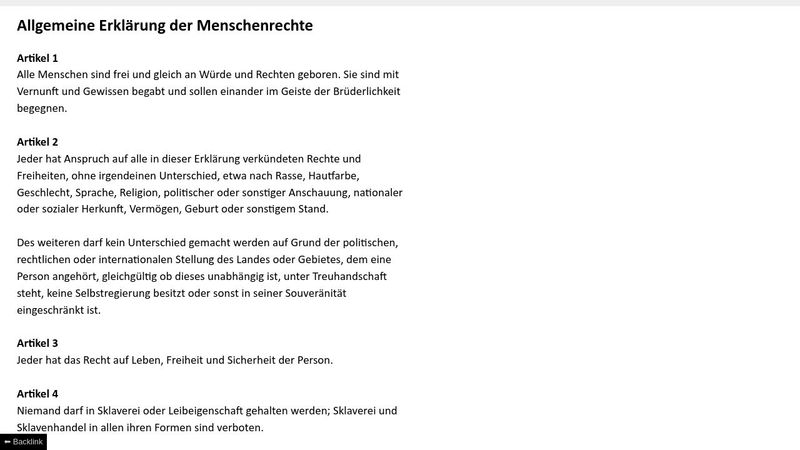 Allgemeine Erklärung der Menschenrechte

Artikel 1
Alle Menschen sind frei und gleich an Würde und Rechten geboren. Sie sind mit Vernunft und Gewissen begabt und sollen einander im Geiste der Brüderlichkeit begegnen.

Artikel 2
Jeder hat Anspruch auf alle in dieser Erklärung verkündeten Rechte und Freiheiten, ohne irgendeinen Unterschied, etwa nach Rasse, Hautfarbe, Geschlecht, Sprache, Religion, politischer oder sonstiger Anschauung, nationaler oder sozialer Herkunft, Vermögen, Geburt oder sonstigem Stand.

Des weiteren darf kein Unterschied gemacht werden auf Grund der politischen, rechtlichen oder internationalen Stellung des Landes oder Gebietes, dem eine Person angehört, gleichgültig ob dieses unabhängig ist, unter Treuhandschaft steht, keine Selbstregierung besitzt oder sonst in seiner Souveränität eingeschränkt ist.

Artikel 3
Jeder hat das Recht auf Leben, Freiheit und Sicherheit der Person.

Artikel 4
Niemand darf in Sklaverei oder Leibeigenschaft gehalten werden; Sklaverei und Sklavenhandel in allen ihren Formen sind verboten.

⬅ Backlink